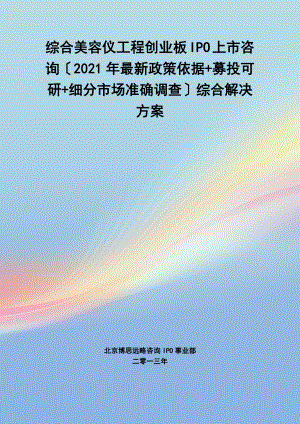 综合美容仪工程创业板IPO上市咨询〔2021年最新政策依据+募投可研+细分市场准确调查〕综合解决方案

北京博思远略咨询IPO事业部
二零一三年